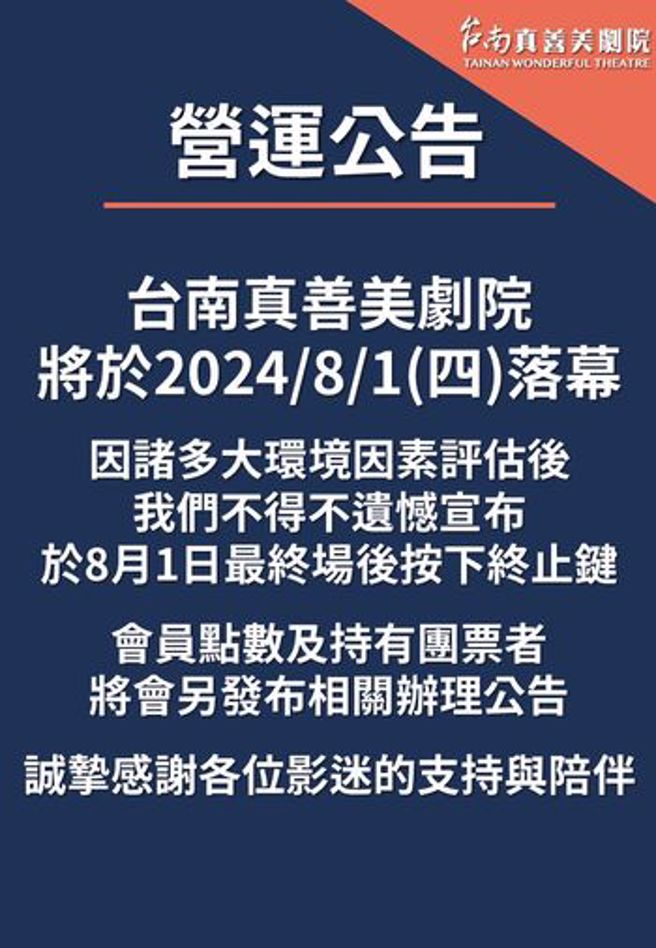 台南真善美劇院
TAINAN WONDERFUL THEATRE

營運公告

台南真善美劇院
將於2024/8/1(四)落幕

因諸多大環境因素評估後
我們不得不遺憾宣布
於8月1日最終場後按下終止鍵

會員點數及持有團票者
將會另發布相關辦理公告

誠摯感謝各位影迷的支持與陪伴